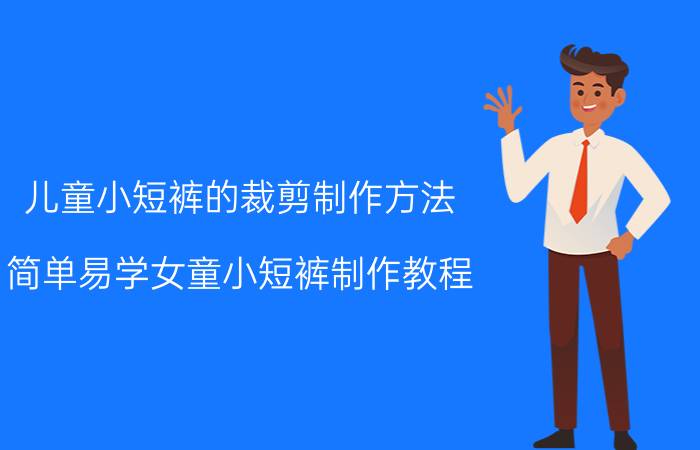 儿童小短裤的裁剪制作方法

简单易学女童小短裤制作教程